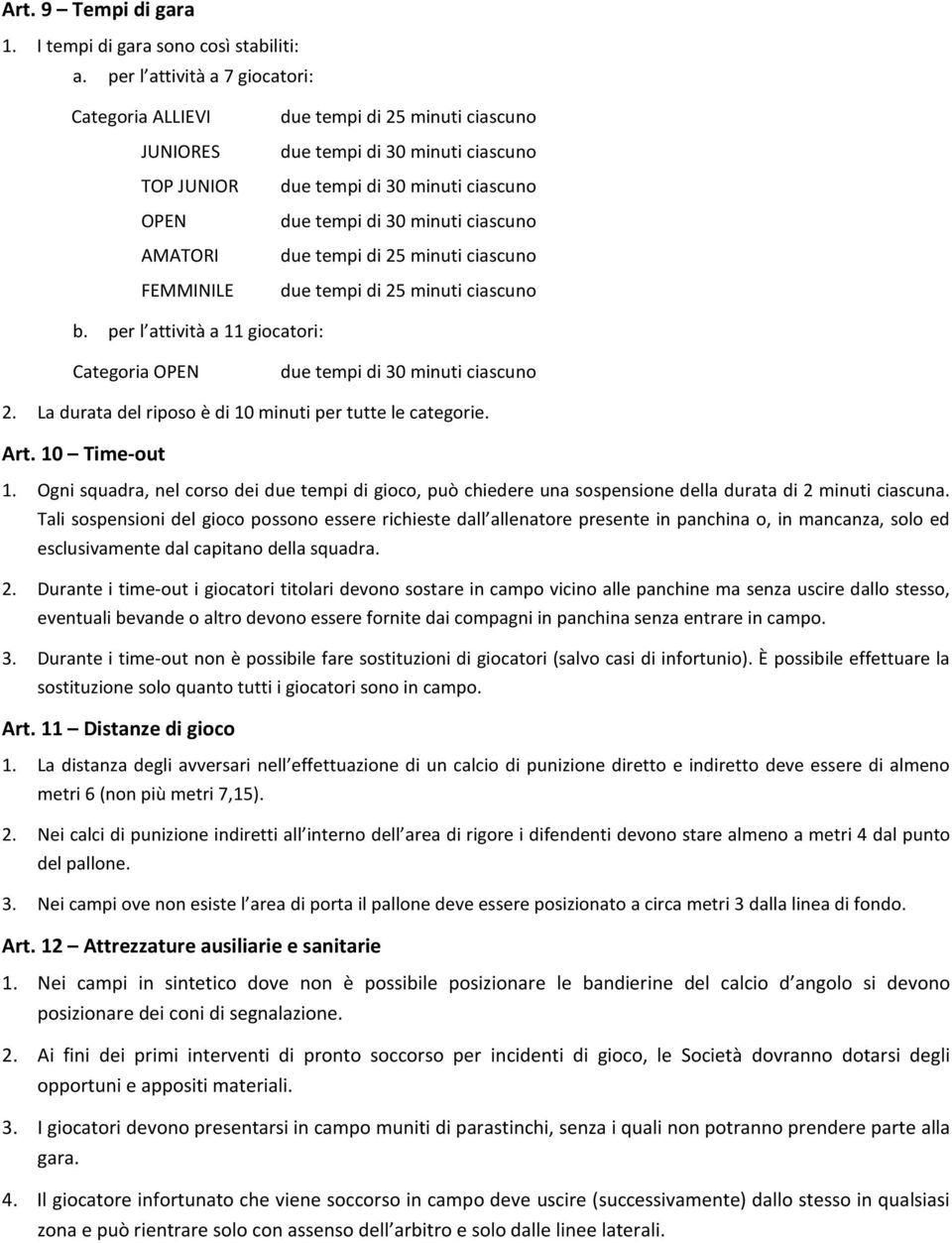 Art. 9 – Tempi di gara

1. I tempi di gara sono così stabiliti:

a. per l attività a 7 giocatori:

Categoria ALLIEVI due tempi di 25 minuti ciascuno
JUNIORES due tempi di 30 minuti ciascuno
TOP JUNIOR due tempi di 30 minuti ciascuno
OPEN due tempi di 30 minuti ciascuno
AMATORI due tempi di 25 minuti ciascuno
FEMMINILE due tempi di 25 minuti ciascuno

b. per l attività a 11 giocatori:

Categoria OPEN due tempi di 30 minuti ciascuno

2. La durata del riposo è di 10 minuti per tutte le categorie.

Art. 10 – Time-out

1. Ogni squadra, nel corso dei due tempi di gioco, può chiedere una sospensione della durata di 2 minuti ciascuna. Tali sospensioni del gioco possono essere richieste dall allenatore presente in panchina o, in mancanza, solo ed esclusivamente dal capitano della squadra.

2. Durante i time-out i giocatori titolari devono sostare in campo vicino alle panchine ma senza uscire dallo stesso, eventuali bevande o altro devono essere fornite dai compagni in panchina senza entrare in campo.

3. Durante i time-out non è possibile fare sostituzioni di giocatori (salvo casi di infortunio). È possibile effettuare la sostituzione solo quanto tutti i giocatori sono in campo.

Art. 11 – Distanze di gioco

1. La distanza degli avversari nell effettuazione di un calcio di punizione diretto e indiretto deve essere di almeno metri 6 (non più metri 7,15).

2. Nei calci di punizione indiretti all interno dell area di rigore i difendenti devono stare almeno a metri 4 dal punto del pallone.

3. Nei campi ove non esiste l area di porta il pallone deve essere posizionato a circa metri 3 dalla linea di fondo.

Art. 12 – Attrezzature ausiliarie e sanitarie

1. Nei campi in sintetico dove non è possibile posizionare le bandierine del calcio d angolo si devono posizionare dei coni di segnalazione.

2. Ai fini dei primi interventi di pronto soccorso per incidenti di gioco, le Società dovranno dotarsi degli opportuni e appositi materiali.

3. I giocatori devono presentarsi in campo muniti di parastinchi, senza i quali non potranno prendere parte alla gara.

4. Il giocatore infortunato che viene soccorso in campo deve uscire (successivamente) dallo stesso in qualsiasi zona e può rientrare solo con assenso dell arbitro e solo dalle linee laterali.